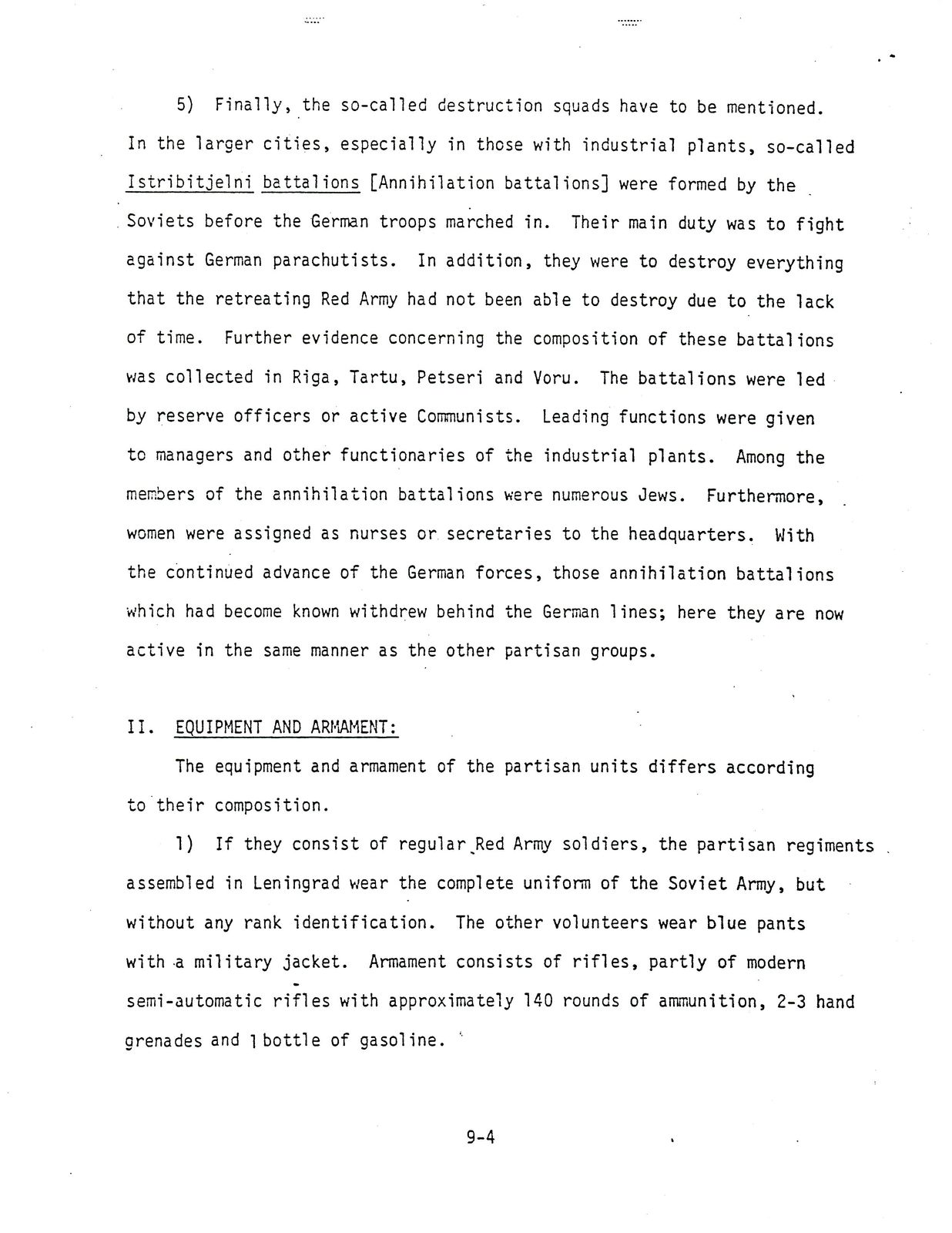 5) Finally, the so-called destruction squads have to be mentioned. In the larger cities, especially in those with industrial plants, so-called Istribitjelni battalions [Annihilation battalions] were formed by the Soviets before the German troops marched in. Their main duty was to fight against German parachutists. In addition, they were to destroy everything that the retreating Red Army had not been able to destroy due to the lack of time. Further evidence concerning the composition of these battalions was collected in Riga, Tartu, Petseri and Voru. The battalions were led by reserve officers or active Communists. Leading functions were given to managers and other functionaries of the industrial plants. Among the members of the annihilation battalions were numerous Jews. Furthermore, women were assigned as nurses or secretaries to the headquarters. With the continued advance of the German forces, those annihilation battalions which had become known withdrew behind the German lines; here they are now active in the same manner as the other partisan groups.

II. EQUIPMENT AND ARMAMENT:

The equipment and armament of the partisan units differs according to their composition.

1) If they consist of regular Red Army soldiers, the partisan regiments assembled in Leningrad wear the complete uniform of the Soviet Army, but without any rank identification. The other volunteers wear blue pants with a military jacket. Armament consists of rifles, partly of modern semi-automatic rifles with approximately 140 rounds of ammunition, 2-3 hand grenades and 1 bottle of gasoline.

9-4